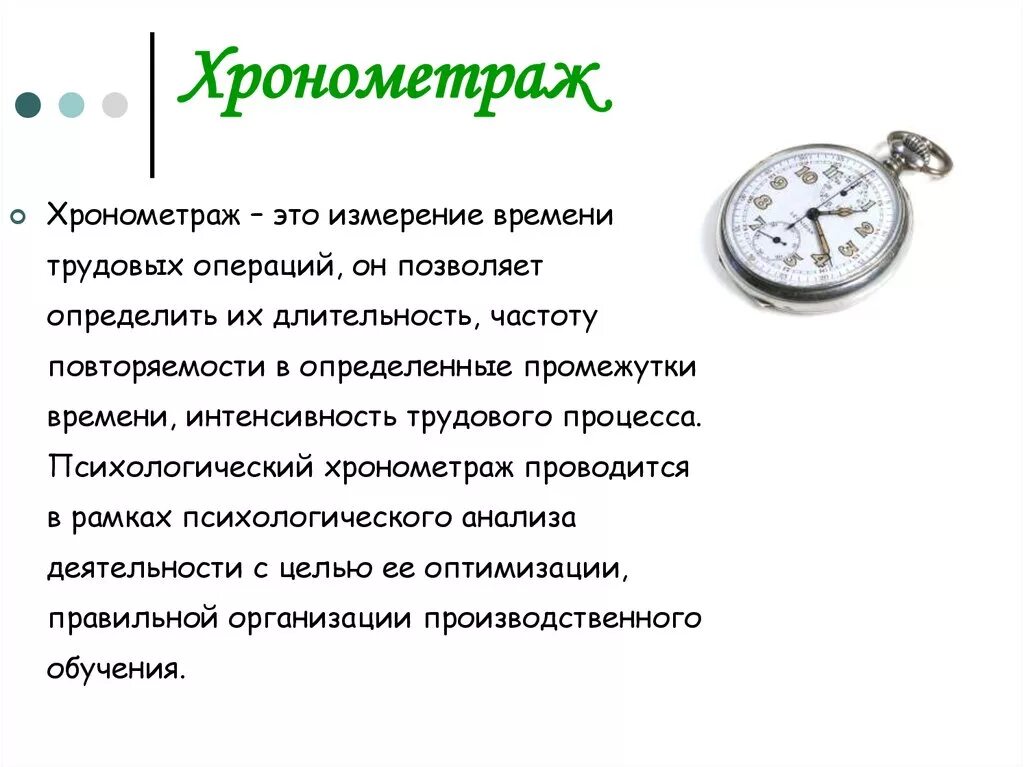 Хронометраж

Хронометраж – это измерение времени трудовых операций, он позволяет определить их длительность, частоту повторяемости в определенные промежутки времени, интенсивность трудового процесса. Психологический хронометраж проводится в рамках психологического анализа деятельности с целью ее оптимизации, правильной организации производственного обучения.